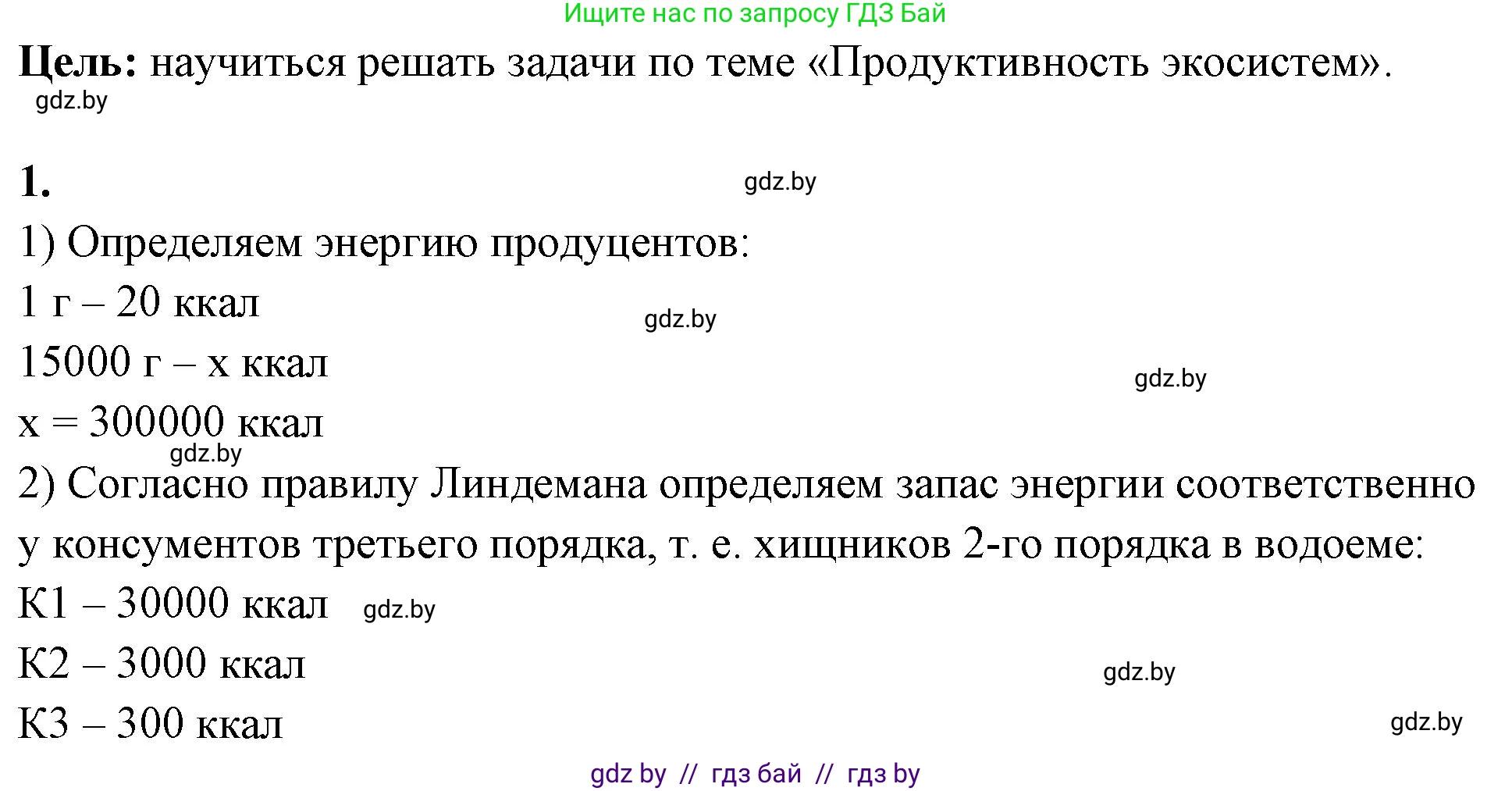 Ищите нас по запросу ГДЗ Бай

**Цель:** научиться решать задачи по теме «Продуктивность экосистем».

gdz.by

**1.**

gdz.by

1) Определяем энергию продуцентов:

1 г – 20 ккал

gdz.by

15000 г – х ккал

gdz.by

х = 300000 ккал

gdz.by

2) Согласно правилу Линдемана определяем запас энергии соответственно у консументов третьего порядка, т. е. хищников 2-го порядка в водоеме:

К1 – 30000 ккал

gdz.by

К2 – 3000 ккал

gdz.by

К3 – 300 ккал

gdz.by

gdz by // гдз бай // гдз by